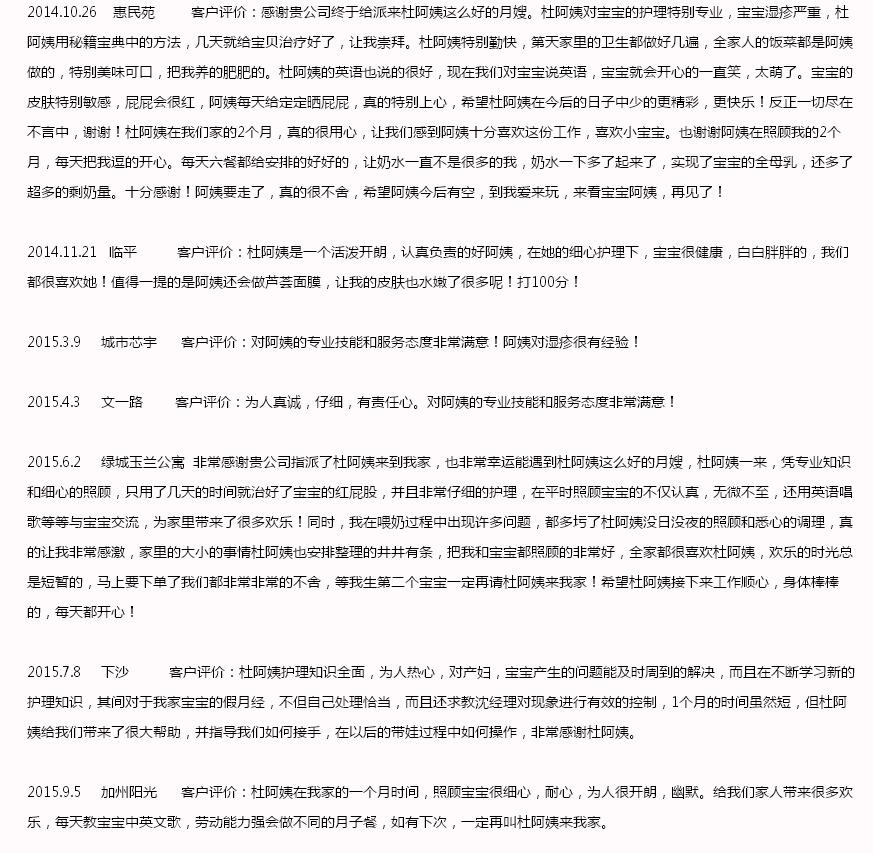 2014.10.26 惠民苑 客户评价：感谢贵公司终于给派来杜阿姨这么好的月嫂。杜阿姨对宝宝的护理特别专业，宝宝湿疹严重，杜阿姨用秘籍宝典中的方法，几天就给宝贝治疗好了，让我崇拜。杜阿姨特别勤快，第天家里的卫生都做好几遍，全家人的饭菜都是阿姨做的，特别美味可口，把我养的肥肥的。杜阿姨的英语也说的很好，现在我们对宝宝说英语，宝宝就会开心的一直笑，太萌了。宝宝的皮肤特别敏感，屁屁会很红，阿姨每天给定定晒屁屁，真的特别上心，希望杜阿姨在今后的日子中少的更精彩，更快乐！反正一切尽在不言中，谢谢！杜阿姨在我们家的2个月，真的很用心，让我们感到阿姨十分喜欢这份工作，喜欢小宝宝。也谢谢阿姨在照顾我的2个月，每天把我逗的开心。每天六餐都给安排的好好的，让奶水一直不是很多的我，奶水一下多了起来了，实现了宝宝的全母乳，还多了超多的剩奶量。十分感谢！阿姨要走了，真的很不舍，希望阿姨今后有空，到我爱来玩，来看宝宝阿姨，再见了！

2014.11.21 临平 客户评价：杜阿姨是一个活泼开朗，认真负责的好阿姨，在她的细心护理下，宝宝很健康，白白胖胖的，我们都很喜欢她！值得一提的是阿姨还会做芦荟面膜，让我的皮肤也水嫩了很多呢！打100分！

2015.3.9 城市芯宇 客户评价：对阿姨的专业技能和服务态度非常满意！阿姨对湿疹很有经验！

2015.4.3 文一路 客户评价：为人真诚，仔细，有责任心。对阿姨的专业技能和服务态度非常满意！

2015.6.2 绿城玉兰公寓 非常感谢贵公司指派了杜阿姨来到我家，也非常幸运能遇到杜阿姨这么好的月嫂，杜阿姨一来，凭专业知识和细心的照顾，只用了几天的时间就治好了宝宝的红屁股，并且非常仔细的护理，在平时照顾宝宝的不仅认真，无微不至，还用英语唱歌等等与宝宝交流，为家里带来了很多欢乐！同时，我在喂奶过程中出现许多问题，都多亏了杜阿姨没日没夜的照顾和悉心的调理，真的让我非常感激，家里的大小的事情杜阿姨也安排整理的井井有条，把我和宝宝都照顾的非常好，全家都很喜欢杜阿姨，欢乐的时光总是短暂的，马上要下单了我们都非常非常的不舍，等我生第二个宝宝一定再请杜阿姨来我家！希望杜阿姨接下来工作顺心，身体棒棒的，每天都开心！

2015.7.8 下沙 客户评价：杜阿姨护理知识全面，为人热心，对产妇，宝宝产生的问题能及时周到的解决，而且在不断学习新的护理知识，其间对于我家宝宝的假月经，不但自己处理恰当，而且还求教沈经理对现象进行有效的控制，1个月的时间虽然短，但杜阿姨给我们带来了很大帮助，并指导我们如何接手，在以后的带娃过程中如何操作，非常感谢杜阿姨。

2015.9.5 加州阳光 客户评价：杜阿姨在我家的一个月时间，照顾宝宝很细心，耐心，为人很开朗，幽默。给我们家人带来很多欢乐，每天教宝宝中英文歌，劳动能力强会做不同的月子餐，如有下次，一定再叫杜阿姨来我家。